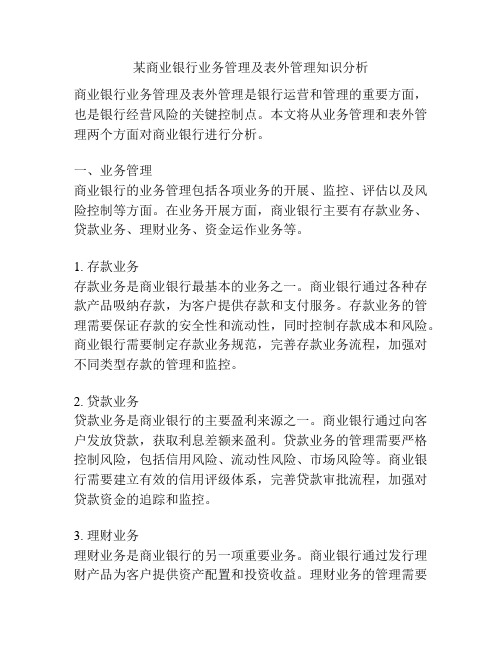 某商业银行业务管理及表外管理知识分析

商业银行业务管理及表外管理是银行运营和管理的重要方面，也是银行经营风险的关键控制点。本文将从业务管理和表外管理两个方面对商业银行进行分析。

一、业务管理
商业银行的业务管理包括各项业务的开展、监控、评估以及风险控制等方面。在业务开展方面，商业银行主要有存款业务、贷款业务、理财业务、资金运作业务等。

1. 存款业务
存款业务是商业银行最基本的业务之一。商业银行通过各种存款产品吸纳存款，为客户提供存款和支付服务。存款业务的管理需要保证存款的安全性和流动性，同时控制存款成本和风险。商业银行需要制定存款业务规范，完善存款业务流程，加强对不同类型存款的管理和监控。

2. 贷款业务
贷款业务是商业银行的主要盈利来源之一。商业银行通过向客户发放贷款，获取利息差额来盈利。贷款业务的管理需要严格控制风险，包括信用风险、流动性风险、市场风险等。商业银行需要建立有效的信用评级体系，完善贷款审批流程，加强对贷款资金的追踪和监控。

3. 理财业务
理财业务是商业银行的另一项重要业务。商业银行通过发行理财产品为客户提供资产配置和投资收益。理财业务的管理需要